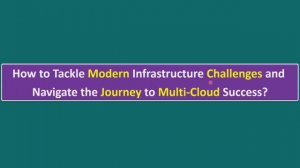 How to Tackle Modern Infrastructure Challenges and Navigate the Journey to Multi-Cloud Success?